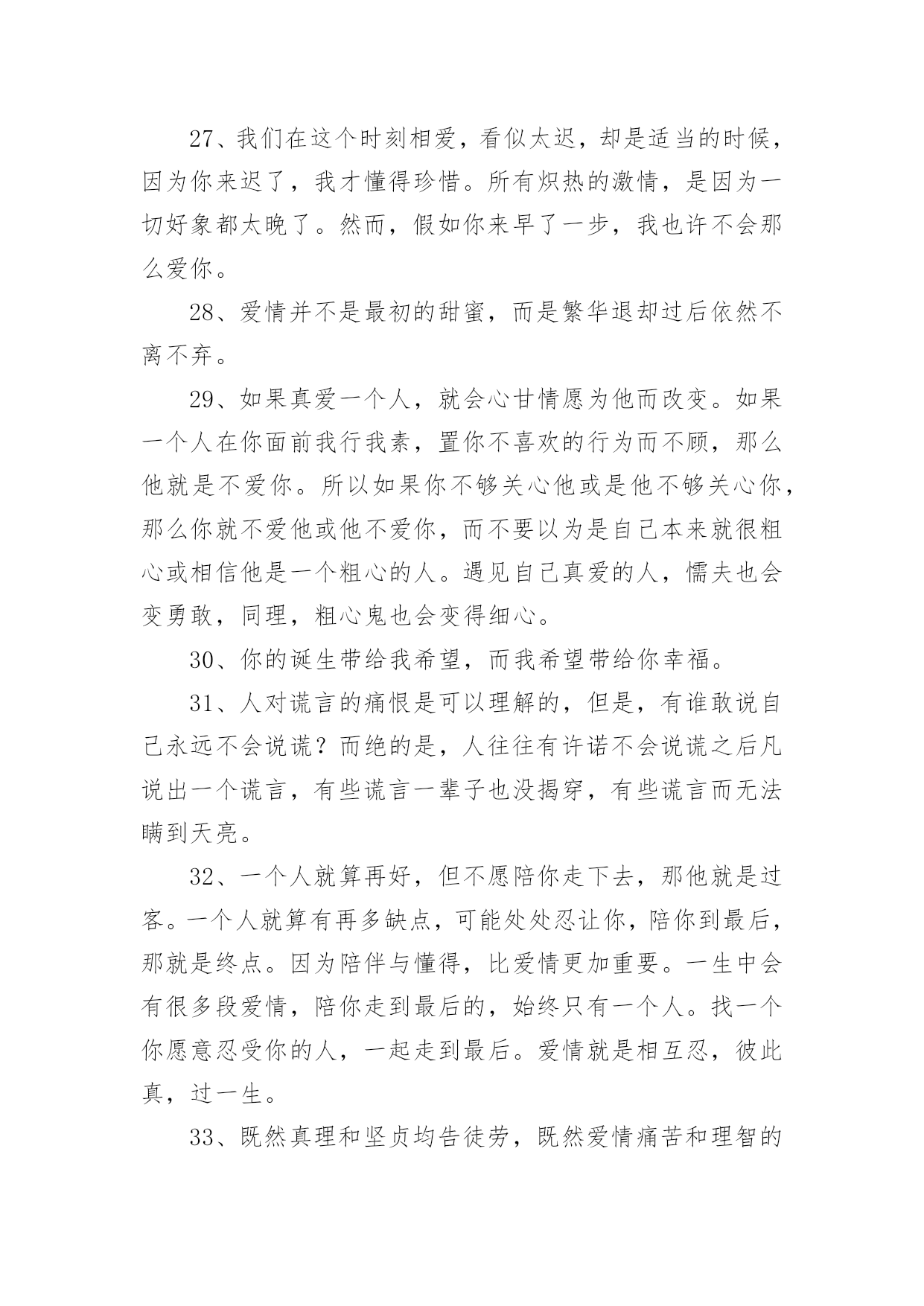 27、我们在这个时刻相爱，看似太迟，却是适当的时候，因为你来迟了，我才懂得珍惜。所有炽热的激情，是因为一切好象都太晚了。然而，假如你来早了一步，我也许不会那么爱你。

28、爱情并不是最初的甜蜜，而是繁华退却过后依然不离不弃。

29、如果真爱一个人，就会心甘情愿为他而改变。如果一个人在你面前我行我素，置你不喜欢的行为而不顾，那么他就是不爱你。所以如果你不够关心他或是他不够关心你，那么你就不爱他或他不爱你，而不要以为是自己本来就很粗心或相信他是一个粗心的人。遇见自己真爱的人，懦夫也会变勇敢，同理，粗心鬼也会变得细心。

30、你的诞生带给我希望，而我希望带给你幸福。

31、人对谎言的痛恨是可以理解的，但是，有谁敢说自己永远不会说谎？而绝的是，人往往有许诺不会说谎之后凡说出一个谎言，有些谎言一辈子也没揭穿，有些谎言而无法瞒到天亮。

32、一个人就算再好，但不愿陪你走下去，那他就是过客。一个人就算有再多缺点，可能处处忍让你，陪你到最后，那就是终点。因为陪伴与懂得，比爱情更加重要。一生中会有很多段爱情，陪你走到最后的，始终只有一个人。找一个你愿意忍受你的人，一起走到最后。爱情就是相互忍，彼此真，过一生。

33、既然真理和坚贞均告徒劳，既然爱情痛苦和理智的